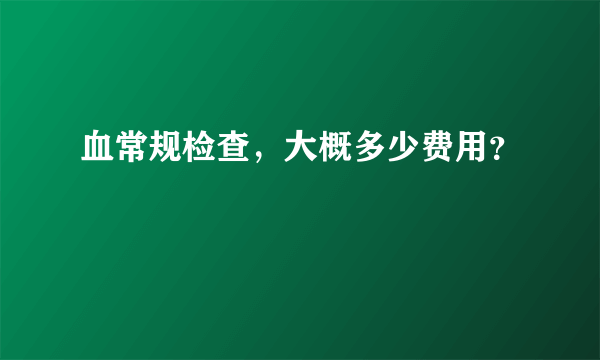 血常规检查，大概多少费用?